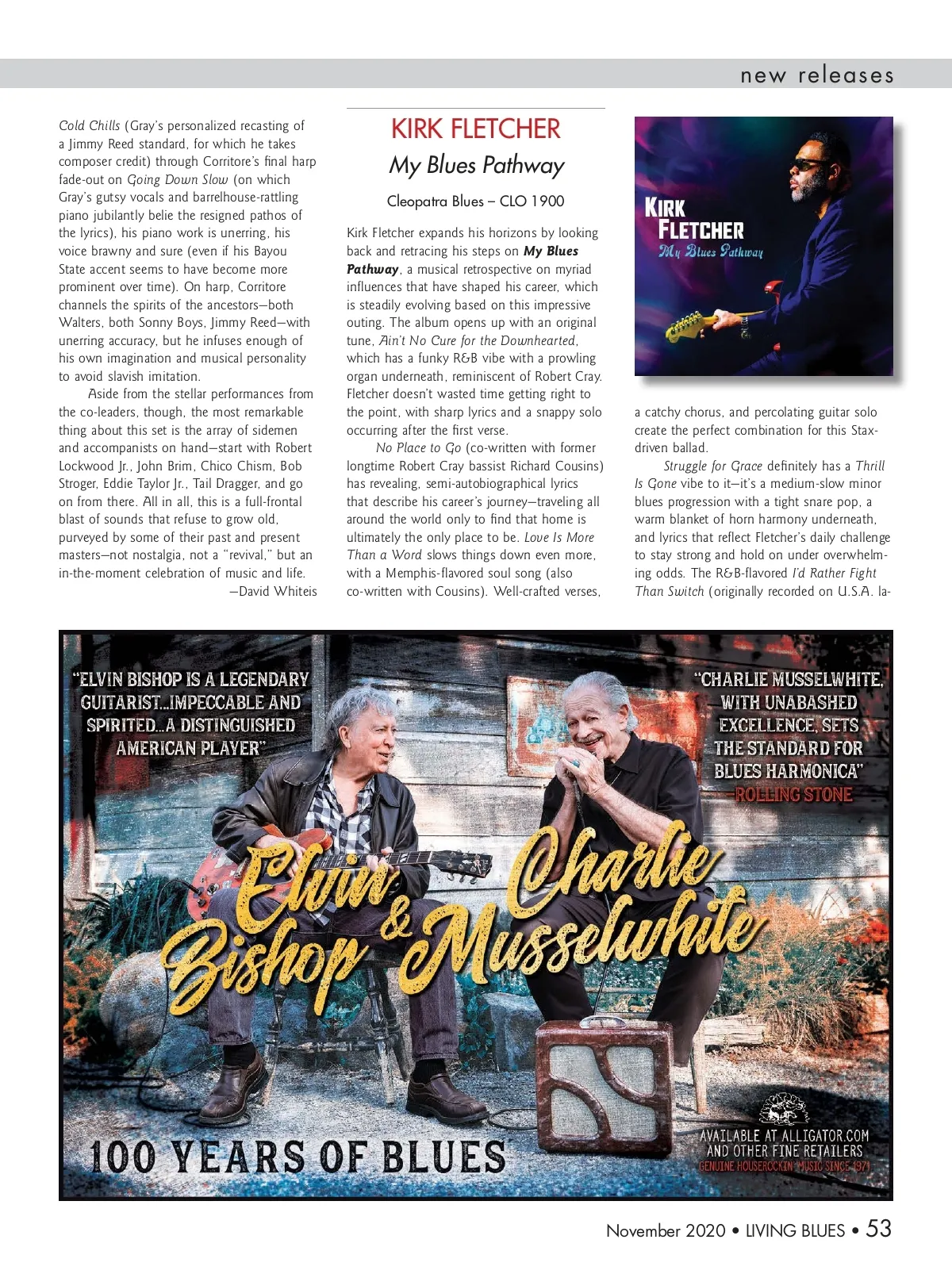 new releases

Cold Chills (Gray's personalized recasting of a Jimmy Reed standard, for which he takes composer credit) through Corritore's final harp fade-out on Going Down Slow (on which Gray's gutsy vocals and barrelhouse-rattling piano jubilantly belie the resigned pathos of the lyrics), his piano work is unerring, his voice brawny and sure (even if his Bayou State accent seems to have become more prominent over time). On harp, Corritore channels the spirits of the ancestors—both Walters, both Sonny Boys, Jimmy Reed—with unerring accuracy, but he infuses enough of his own imagination and musical personality to avoid slavish imitation.

Aside from the stellar performances from the co-leaders, though, the most remarkable thing about this set is the array of sidemen and accompanists on hand—start with Robert Lockwood Jr., John Brim, Chico Chism, Bob Stroger, Eddie Taylor Jr., Tail Dragger, and go on from there. All in all, this is a full-frontal blast of sounds that refuse to grow old, purveyed by some of their past and present masters—not nostalgia, not a "revival," but an in-the-moment celebration of music and life.

—David Whiteis

KIRK FLETCHER

My Blues Pathway

Cleopatra Blues – CLO 1900

Kirk Fletcher expands his horizons by looking back and retracing his steps on My Blues Pathway, a musical retrospective on myriad influences that have shaped his career, which is steadily evolving based on this impressive outing. The album opens up with an original tune, Ain't No Cure for the Downhearted, which has a funky R&B vibe with a prowling organ underneath, reminiscent of Robert Cray. Fletcher doesn't wasted time getting right to the point, with sharp lyrics and a snappy solo occurring after the first verse.

No Place to Go (co-written with former longtime Robert Cray bassist Richard Cousins) has revealing, semi-autobiographical lyrics that describe his career's journey—traveling all around the world only to find that home is ultimately the only place to be. Love Is More Than a Word slows things down even more, with a Memphis-flavored soul song (also co-written with Cousins). Well-crafted verses,

KIRK FLETCHER
My Blues Pathway

a catchy chorus, and percolating guitar solo create the perfect combination for this Stax-driven ballad.

Struggle for Grace definitely has a Thrill Is Gone vibe to it—it's a medium-slow minor blues progression with a tight snare pop, a warm blanket of horn harmony underneath, and lyrics that reflect Fletcher's daily challenge to stay strong and hold on under overwhelming odds. The R&B-flavored I'd Rather Fight Than Switch (originally recorded on U.S.A. la-

"ELVIN BISHOP IS A LEGENDARY GUITARIST...IMPECCABLE AND SPIRITED...A DISTINGUISHED AMERICAN PLAYER"

"CHARLIE MUSSELWHITE, WITH UNABASHED EXCELLENCE, SETS THE STANDARD FOR BLUES HARMONICA"
—ROLLING STONE

Elvin Bishop & Charlie Musselwhite

100 YEARS OF BLUES

AVAILABLE AT ALLIGATOR.COM
AND OTHER FINE RETAILERS
GENUINE HOUSEROCKIN' MUSIC SINCE 1971

November 2020 • LIVING BLUES • 53